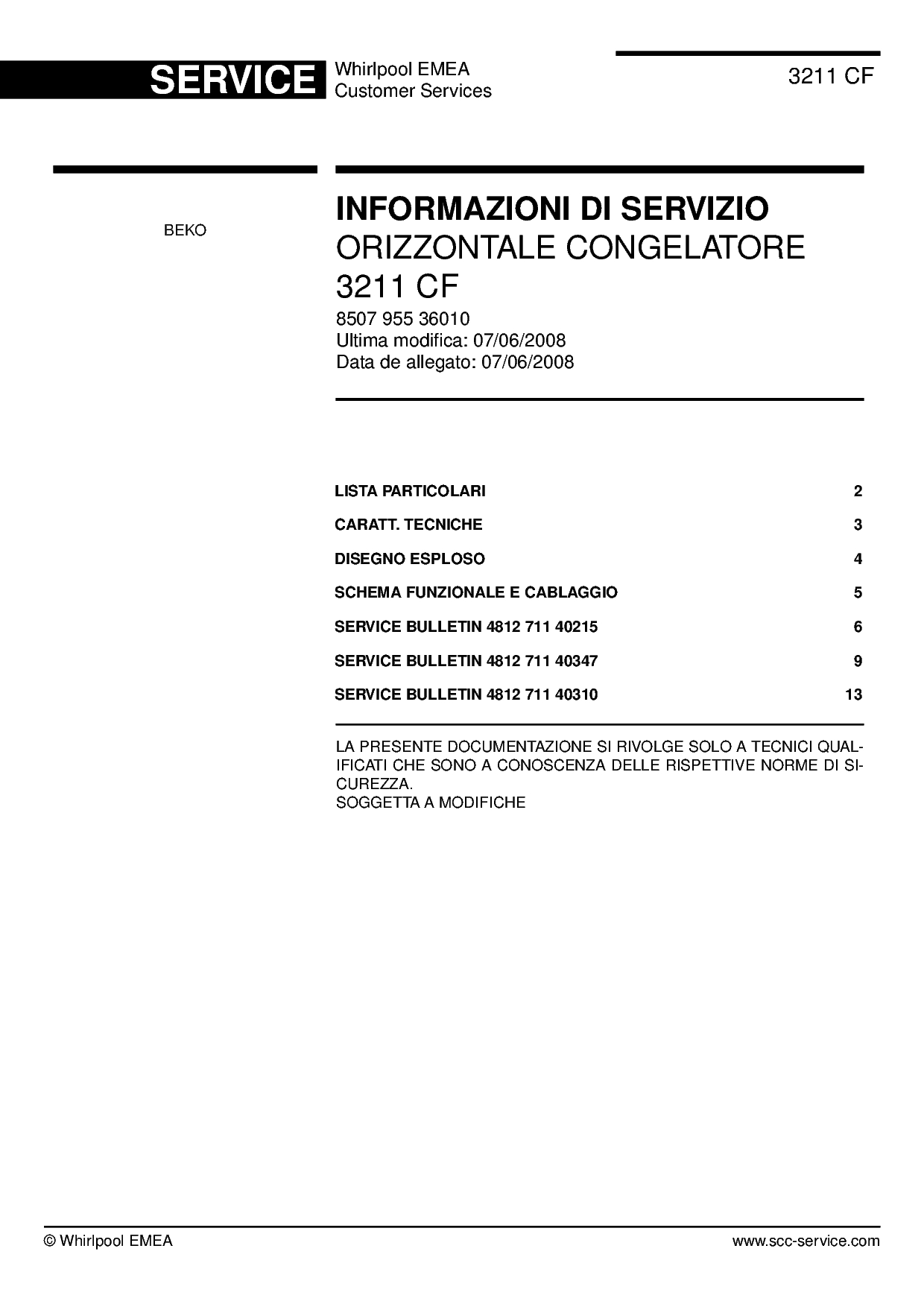 SERVICE Whirlpool EMEA
Customer Services

3211 CF

BEKO

INFORMAZIONI DI SERVIZIO
ORIZZONTALE CONGELATORE
3211 CF

8507 955 36010
Ultima modifica: 07/06/2008
Data de allegato: 07/06/2008

| | |
|---|---|
| LISTA PARTICOLARI | 2 |
| CARATT. TECNICHE | 3 |
| DISEGNO ESPLOSO | 4 |
| SCHEMA FUNZIONALE E CABLAGGIO | 5 |
| SERVICE BULLETIN 4812 711 40215 | 6 |
| SERVICE BULLETIN 4812 711 40347 | 9 |
| SERVICE BULLETIN 4812 711 40310 | 13 |

LA PRESENTE DOCUMENTAZIONE SI RIVOLGE SOLO A TECNICI QUALIFICATI CHE SONO A CONOSCENZA DELLE RISPETTIVE NORME DI SICUREZZA.
SOGGETTA A MODIFICHE

© Whirlpool EMEA

www.scc-service.com